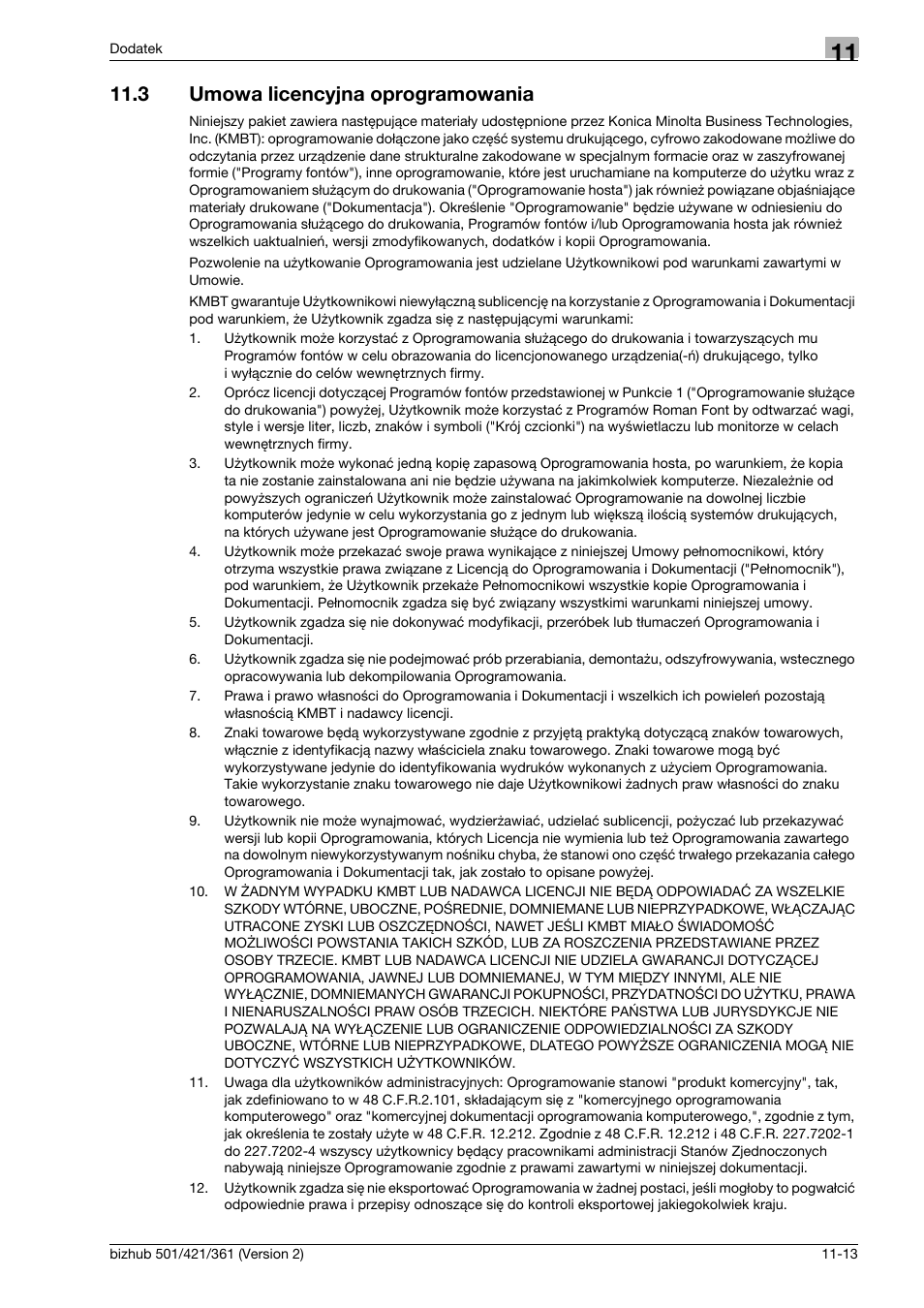 Dodatek

11

11.3 Umowa licencyjna oprogramowania

Niniejszy pakiet zawiera następujące materiały udostępnione przez Konica Minolta Business Technologies, Inc. (KMBT): oprogramowanie dołączone jako część systemu drukującego, cyfrowo zakodowane możliwe do odczytania przez urządzenie dane strukturalne zakodowane w specjalnym formacie oraz w zaszyfrowanej formie ("Programy fontów"), inne oprogramowanie, które jest uruchamiane na komputerze do użytku wraz z Oprogramowaniem służącym do drukowania ("Oprogramowanie hosta") jak również powiązane objaśniające materiały drukowane ("Dokumentacja"). Określenie "Oprogramowanie" będzie używane w odniesieniu do Oprogramowania służącego do drukowania, Programów fontów i/lub Oprogramowania hosta jak również wszelkich uaktualnień, wersji zmodyfikowanych, dodatków i kopii Oprogramowania.

Pozwolenie na użytkowanie Oprogramowania jest udzielane Użytkownikowi pod warunkami zawartymi w Umowie.

KMBT gwarantuje Użytkownikowi niewyłączną sublicencję na korzystanie z Oprogramowania i Dokumentacji pod warunkiem, że Użytkownik zgadza się z następującymi warunkami:

1. Użytkownik może korzystać z Oprogramowania służącego do drukowania i towarzyszących mu Programów fontów w celu obrazowania do licencjonowanego urządzenia(-ń) drukującego, tylko i wyłącznie do celów wewnętrznych firmy.

2. Oprócz licencji dotyczącej Programów fontów przedstawionej w Punkcie 1 ("Oprogramowanie służące do drukowania") powyżej, Użytkownik może korzystać z Programów Roman Font by odtwarzać wagi, style i wersje liter, liczb, znaków i symboli ("Krój czcionki") na wyświetlaczu lub monitorze w celach wewnętrznych firmy.

3. Użytkownik może wykonać jedną kopię zapasową Oprogramowania hosta, po warunkiem, że kopia ta nie zostanie zainstalowana ani nie będzie używana na jakimkolwiek komputerze. Niezależnie od powyższych ograniczeń Użytkownik może zainstalować Oprogramowanie na dowolnej liczbie komputerów jedynie w celu wykorzystania go z jednym lub większą ilością systemów drukujących, na których używane jest Oprogramowanie służące do drukowania.

4. Użytkownik może przekazać swoje prawa wynikające z niniejszej Umowy pełnomocnikowi, który otrzyma wszystkie prawa związane z Licencją do Oprogramowania i Dokumentacji ("Pełnomocnik"), pod warunkiem, że Użytkownik przekaże Pełnomocnikowi wszystkie kopie Oprogramowania i Dokumentacji. Pełnomocnik zgadza się być związany wszystkimi warunkami niniejszej umowy.

5. Użytkownik zgadza się nie dokonywać modyfikacji, przeróbek lub tłumaczeń Oprogramowania i Dokumentacji.

6. Użytkownik zgadza się nie podejmować prób przerabiania, demontażu, odszyfrowywania, wstecznego opracowywania lub dekompilowania Oprogramowania.

7. Prawa i prawo własności do Oprogramowania i Dokumentacji i wszelkich ich powieleń pozostają własnością KMBT i nadawcy licencji.

8. Znaki towarowe będą wykorzystywane zgodnie z przyjętą praktyką dotyczącą znaków towarowych, włącznie z identyfikacją nazwy właściciela znaku towarowego. Znaki towarowe mogą być wykorzystywane jedynie do identyfikowania wydruków wykonanych z użyciem Oprogramowania. Takie wykorzystanie znaku towarowego nie daje Użytkownikowi żadnych praw własności do znaku towarowego.

9. Użytkownik nie może wynajmować, wydzierżawiać, udzielać sublicencji, pożyczać lub przekazywać wersji lub kopii Oprogramowania, których Licencja nie wymienia lub też Oprogramowania zawartego na dowolnym niewykorzystywanym nośniku chyba, że stanowi ono część trwałego przekazania całego Oprogramowania i Dokumentacji tak, jak zostało to opisane powyżej.

10. W ŻADNYM WYPADKU KMBT LUB NADAWCA LICENCJI NIE BĘDĄ ODPOWIADAĆ ZA WSZELKIE SZKODY WTÓRNE, UBOCZNE, POŚREDNIE, DOMNIEMANE LUB NIEPRZYPADKOWE, WŁĄCZAJĄC UTRACONE ZYSKI LUB OSZCZĘDNOŚCI, NAWET JEŚLI KMBT MIAŁO ŚWIADOMOŚĆ MOŻLIWOŚCI POWSTANIA TAKICH SZKÓD, LUB ZA ROSZCZENIA PRZEDSTAWIANE PRZEZ OSOBY TRZECIE. KMBT LUB NADAWCA LICENCJI NIE UDZIELA GWARANCJI DOTYCZĄCEJ OPROGRAMOWANIA, JAWNEJ LUB DOMNIEMANEJ, W TYM MIĘDZY INNYMI, ALE NIE WYŁĄCZNIE, DOMNIEMANYCH GWARANCJI POKUPNOŚCI, PRZYDATNOŚCI DO UŻYTKU, PRAWA I NIENARUSZALNOŚCI PRAW OSÓB TRZECICH. NIEKTÓRE PAŃSTWA LUB JURYSDYKCJE NIE POZWALAJĄ NA WYŁĄCZENIE LUB OGRANICZENIE ODPOWIEDZIALNOŚCI ZA SZKODY UBOCZNE, WTÓRNE LUB NIEPRZYPADKOWE, DLATEGO POWYŻSZE OGRANICZENIA MOGĄ NIE DOTYCZYĆ WSZYSTKICH UŻYTKOWNIKÓW.

11. Uwaga dla użytkowników administracyjnych: Oprogramowanie stanowi "produkt komercyjny", tak, jak zdefiniowano to w 48 C.F.R.2.101, składającym się z "komercyjnego oprogramowania komputerowego" oraz "komercyjnej dokumentacji oprogramowania komputerowego,", zgodnie z tym, jak określenia te zostały użyte w 48 C.F.R. 12.212. Zgodnie z 48 C.F.R. 12.212 i 48 C.F.R. 227.7202-1 do 227.7202-4 wszyscy użytkownicy będący pracownikami administracji Stanów Zjednoczonych nabywają niniejsze Oprogramowanie zgodnie z prawami zawartymi w niniejszej dokumentacji.

12. Użytkownik zgadza się nie eksportować Oprogramowania w żadnej postaci, jeśli mogłoby to pogwałcić odpowiednie prawa i przepisy odnoszące się do kontroli eksportowej jakiegokolwiek kraju.

bizhub 501/421/361 (Version 2)

11-13